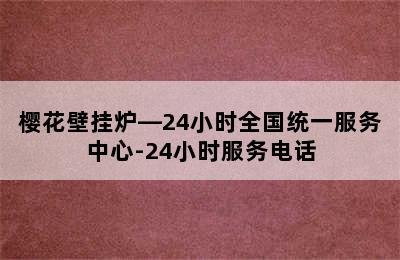 樱花壁挂炉—24小时全国统一服务中心-24小时服务电话